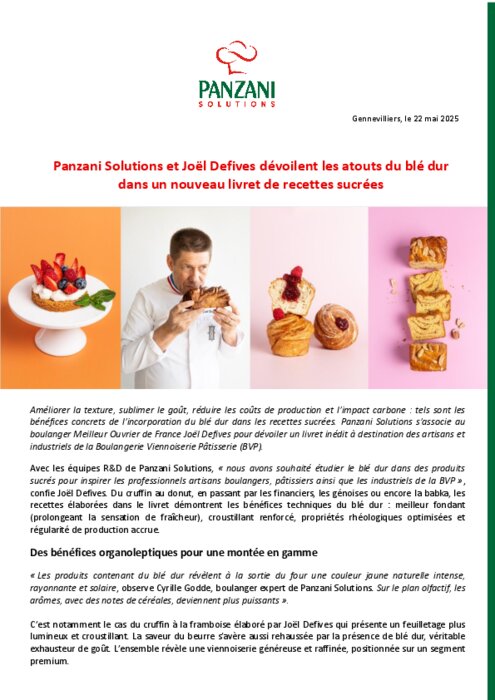 PANZANI
SOLUTIONS

Gennevilliers, le 22 mai 2025

Panzani Solutions et Joël Defives dévoilent les atouts du blé dur dans un nouveau livret de recettes sucrées

Améliorer la texture, sublimer le goût, réduire les coûts de production et l'impact carbone : tels sont les bénéfices concrets de l'incorporation du blé dur dans les recettes sucrées. Panzani Solutions s'associe au boulanger Meilleur Ouvrier de France Joël Defives pour dévoiler un livret inédit à destination des artisans et industriels de la Boulangerie Viennoiserie Pâtisserie (BVP).

Avec les équipes R&D de Panzani Solutions, « nous avons souhaité étudier le blé dur dans des produits sucrés pour inspirer les professionnels artisans boulangers, pâtissiers ainsi que les industriels de la BVP », confie Joël Defives. Du cruffin au donut, en passant par les financiers, les génoises ou encore la babka, les recettes élaborées dans le livret démontrent les bénéfices techniques du blé dur : meilleur fondant (prolongeant la sensation de fraîcheur), croustillant renforcé, propriétés rhéologiques optimisées et régularité de production accrue.

Des bénéfices organoleptiques pour une montée en gamme

« Les produits contenant du blé dur révèlent à la sortie du four une couleur jaune naturelle intense, rayonnante et solaire, observe Cyrille Godde, boulanger expert de Panzani Solutions. Sur le plan olfactif, les arômes, avec des notes de céréales, deviennent plus puissants ».

C'est notamment le cas du cruffin à la framboise élaboré par Joël Defives qui présente un feuilletage plus lumineux et croustillant. La saveur du beurre s'avère aussi rehaussée par la présence de blé dur, véritable exhausteur de goût. L'ensemble révèle une viennoiserie généreuse et raffinée, positionnée sur un segment premium.